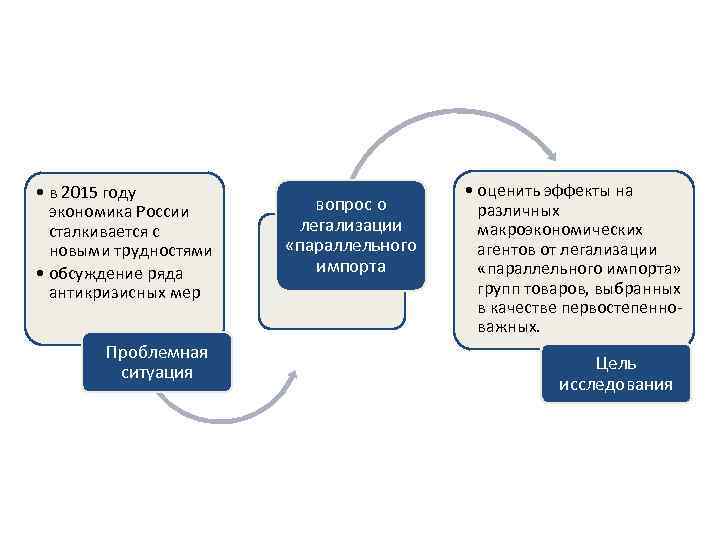 • в 2015 году экономика России сталкивается с новыми трудностями
• обсуждение ряда антикризисных мер

Проблемная ситуация

вопрос о легализации «параллельного импорта

• оценить эффекты на различных макроэкономических агентов от легализации «параллельного импорта» групп товаров, выбранных в качестве первостепенно-важных.

Цель исследования